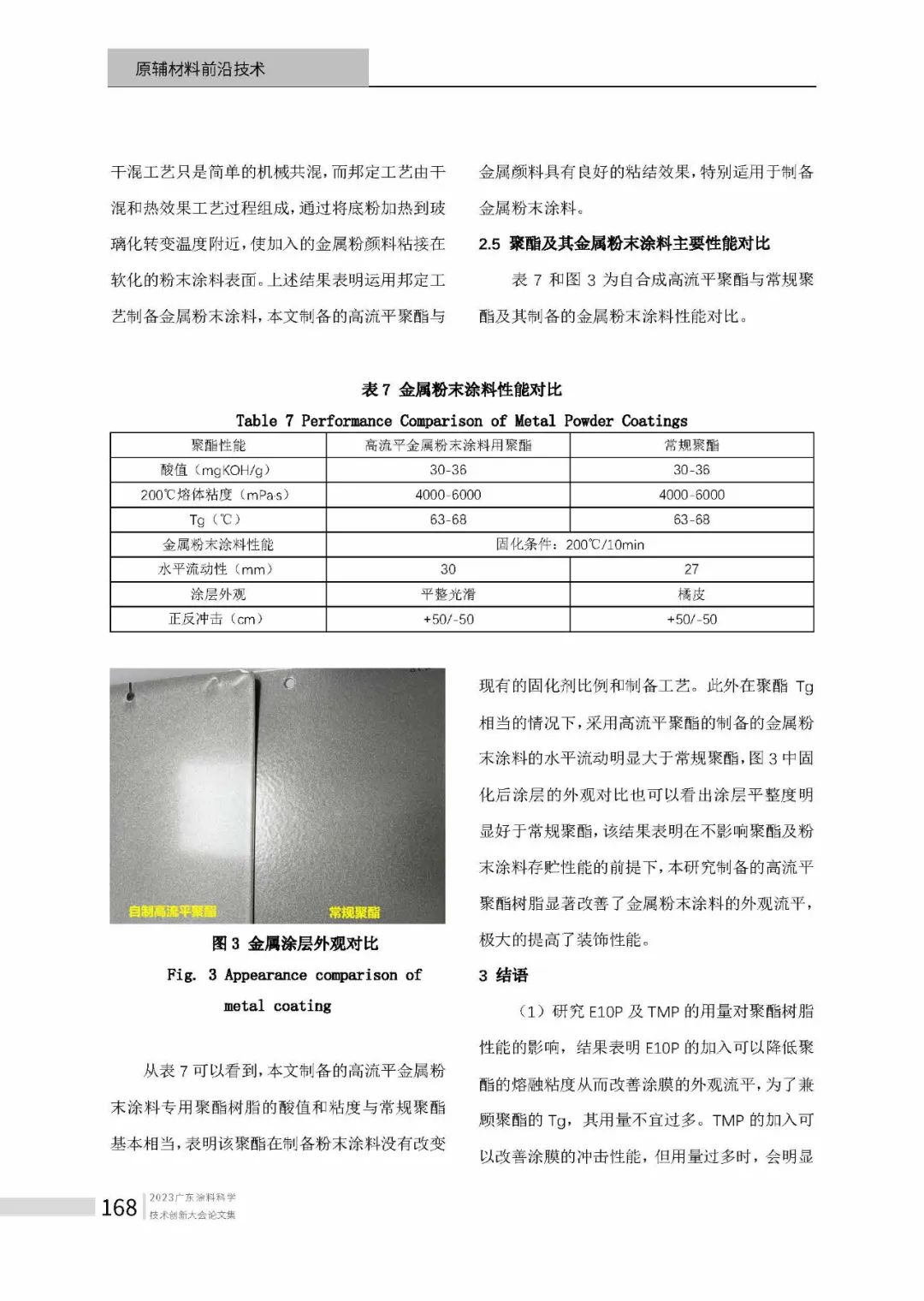 原辅材料前沿技术

干混工艺只是简单的机械共混，而邦定工艺由干混和热效果工艺过程组成，通过将底粉加热到玻璃化转变温度附近，使加入的金属粉颜料粘接在软化的粉末涂料表面。上述结果表明运用邦定工艺制备金属粉末涂料，本文制备的高流平聚酯与金属颜料具有良好的粘结效果，特别适用于制备金属粉末涂料。

2.5 聚酯及其金属粉末涂料主要性能对比

表 7 和图 3 为自合成高流平聚酯与常规聚酯及其制备的金属粉末涂料性能对比。

表 7 金属粉末涂料性能对比

Table 7 Performance Comparison of Metal Powder Coatings

| 聚酯性能 | 高流平金属粉末涂料用聚酯 | 常规聚酯 |
|---|---|---|
| 酸值（mgKOH/g） | 30-36 | 30-36 |
| 200℃熔体粘度（mPa·s） | 4000-6000 | 4000-6000 |
| Tg（℃） | 63-68 | 63-68 |
| 金属粉末涂料性能 | 固化条件：200℃/10min | |
| 水平流动性（mm） | 30 | 27 |
| 涂层外观 | 平整光滑 | 橘皮 |
| 正反冲击（cm） | +50/-50 | +50/-50 |

自制高流平聚酯 常规聚酯

图 3 金属涂层外观对比

Fig. 3 Appearance comparison of metal coating

从表 7 可以看到，本文制备的高流平金属粉末涂料专用聚酯树脂的酸值和粘度与常规聚酯基本相当，表明该聚酯在制备粉末涂料没有改变现有的固化剂比例和制备工艺。此外在聚酯 Tg 相当的情况下，采用高流平聚酯的制备的金属粉末涂料的水平流动明显大于常规聚酯，图 3 中固化后涂层的外观对比也可以看出涂层平整度明显好于常规聚酯，该结果表明在不影响聚酯及粉末涂料存贮性能的前提下，本研究制备的高流平聚酯树脂显著改善了金属粉末涂料的外观流平，极大的提高了装饰性能。

3 结语

（1）研究 E10P 及 TMP 的用量对聚酯树脂性能的影响，结果表明 E10P 的加入可以降低聚酯的熔融粘度从而改善涂膜的外观流平，为了兼顾聚酯的 Tg，其用量不宜过多。TMP 的加入可以改善涂膜的冲击性能，但用量过多时，会明显

168 2023广东涂料科学技术创新大会论文集